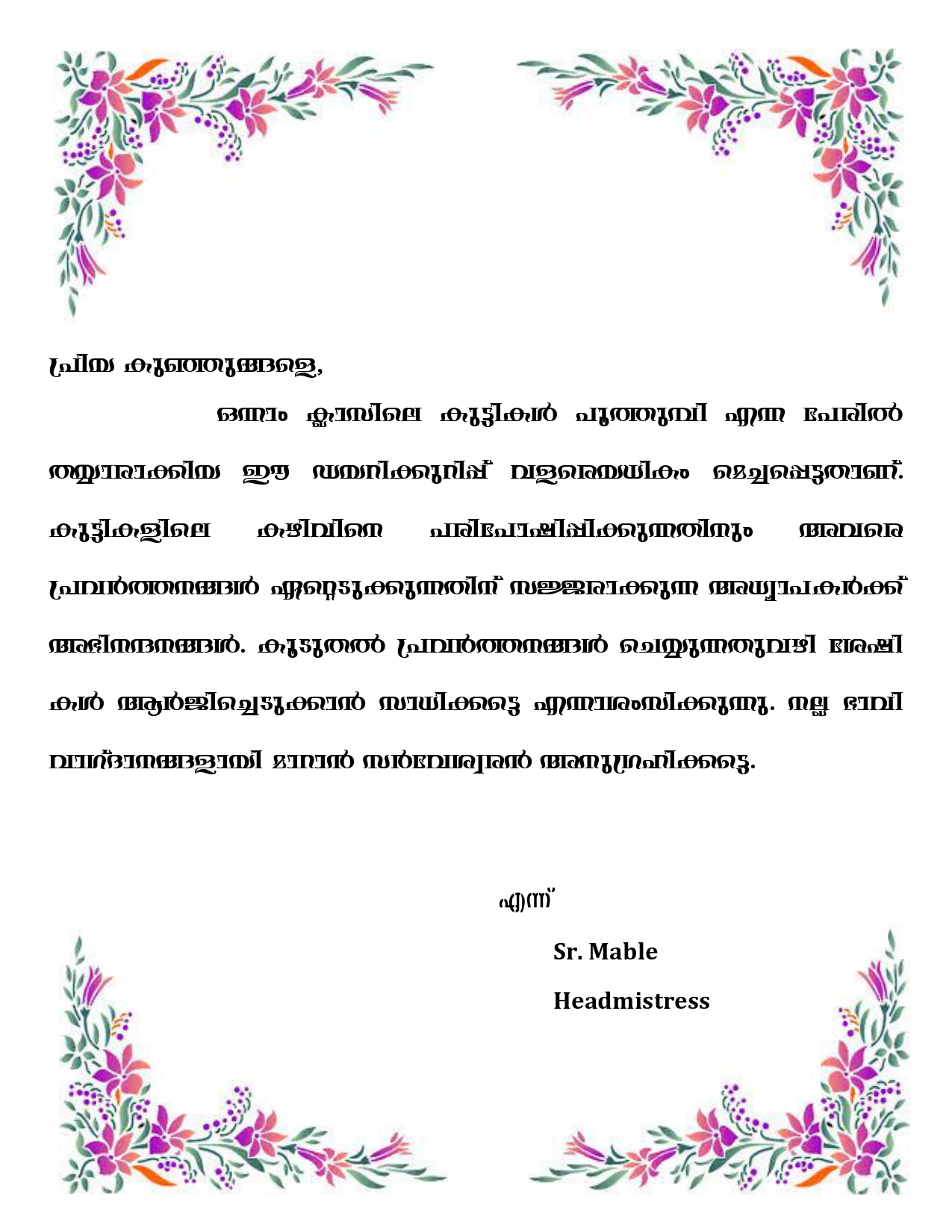 പ്രിയ കുഞ്ഞുങ്ങളെ,

ഒന്നാം ക്ലാസിലെ കുട്ടികൾ പൂത്തുമ്പി എന്ന പേരിൽ തയ്യാറാക്കിയ ഈ ഡയറിക്കുറിപ്പ് വളരെയധികം മെച്ചപ്പെട്ടതാണ്. കുട്ടികളിലെ കഴിവിനെ പരിപോഷിപ്പിക്കുന്നതിനും അവരെ പ്രവർത്തനങ്ങൾ ഏറ്റെടുക്കുന്നതിന് സജ്ജരാക്കുന്ന അധ്യാപകർക്ക് അഭിനന്ദനങ്ങൾ. കൂടുതൽ പ്രവർത്തനങ്ങൾ ചെയ്യുന്നതുവഴി ശേഷി കൾ ആർജിച്ചെടുക്കാൻ സാധിക്കട്ടെ എന്നാശംസിക്കുന്നു. നല്ല ഭാവി വാഗ്ദാനങ്ങളായി മാറാൻ സർവേശ്വരൻ അനുഗ്രഹിക്കട്ടെ.

എന്ന്

Sr. Mable

Headmistress